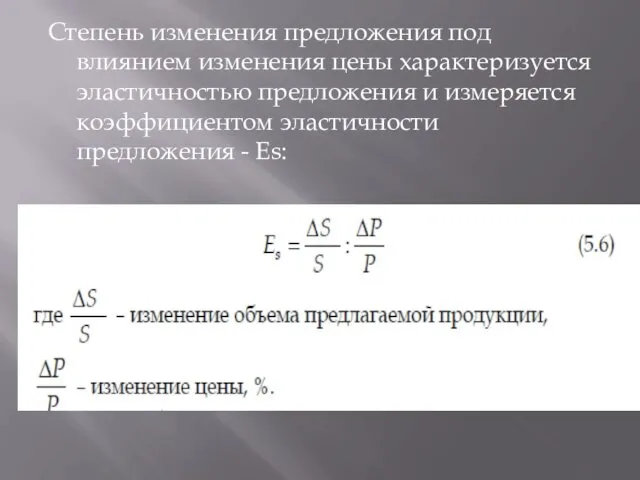 Степень изменения предложения под влиянием изменения цены характеризуется эластичностью предложения и измеряется коэффициентом эластичности предложения - Es:

$E_s = \frac{\Delta S}{S} : \frac{\Delta P}{P}$ (5.6)

где $\frac{\Delta S}{S}$ – изменение объема предлагаемой продукции,

$\frac{\Delta P}{P}$ – изменение цены, %.